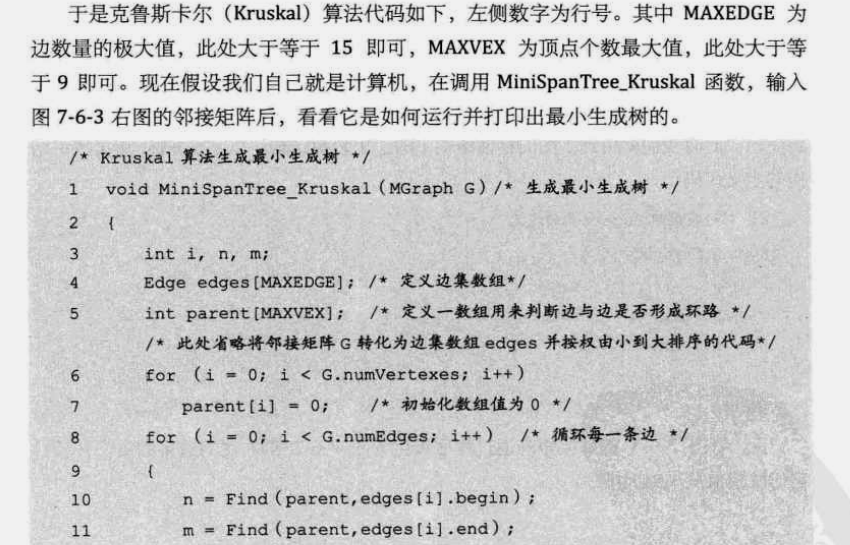 于是克鲁斯卡尔（Kruskal）算法代码如下，左侧数字为行号。其中 MAXEDGE 为边数量的极大值，此处大于等于 15 即可，MAXVEX 为顶点个数最大值，此处大于等于 9 即可。现在假设我们自己就是计算机，在调用 MiniSpanTree_Kruskal 函数，输入图 7-6-3 右图的邻接矩阵后，看看它是如何运行并打印出最小生成树的。

/* Kruskal 算法生成最小生成树 */
1 void MiniSpanTree_Kruskal(MGraph G)/* 生成最小生成树 */
2 {
3 int i, n, m;
4 Edge edges[MAXEDGE]; /* 定义边集数组*/
5 int parent[MAXVEX]; /* 定义一数组用来判断边与边是否形成环路 */
/* 此处省略将邻接矩阵 G 转化为边集数组 edges 并按权由小到大排序的代码*/
6 for (i = 0; i < G.numVertexes; i++)
7 parent[i] = 0; /* 初始化数组值为 0 */
8 for (i = 0; i < G.numEdges; i++) /* 循环每一条边 */
9 {
10 n = Find(parent,edges[i].begin);
11 m = Find(parent,edges[i].end);